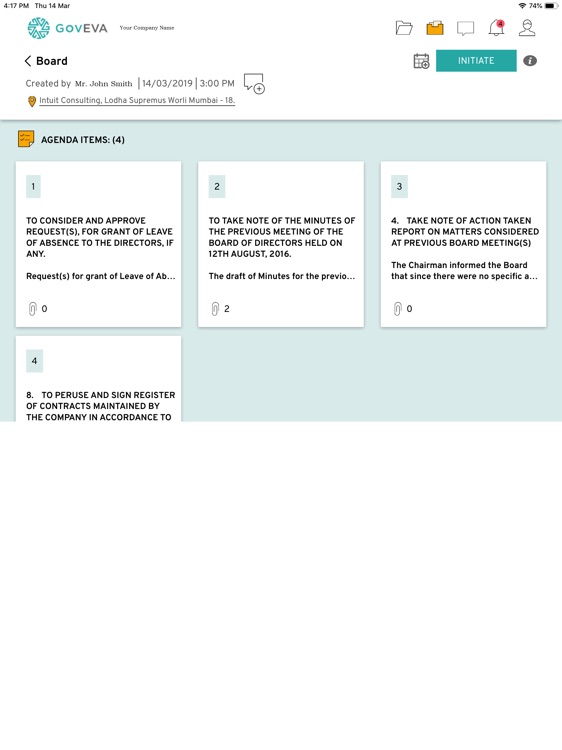 4:17 PM Thu 14 Mar
74%

GOVEVA Your Company Name

4

Board

INITIATE

Created by Mr. John Smith | 14/03/2019 | 3:00 PM

Intuit Consulting, Lodha Supremus Worli Mumbai - 18.

AGENDA ITEMS: (4)

1

TO CONSIDER AND APPROVE REQUEST(S), FOR GRANT OF LEAVE OF ABSENCE TO THE DIRECTORS, IF ANY.

Request(s) for grant of Leave of Ab...

0

2

TO TAKE NOTE OF THE MINUTES OF THE PREVIOUS MEETING OF THE BOARD OF DIRECTORS HELD ON 12TH AUGUST, 2016.

The draft of Minutes for the previo...

2

3

4. TAKE NOTE OF ACTION TAKEN REPORT ON MATTERS CONSIDERED AT PREVIOUS BOARD MEETING(S)

The Chairman informed the Board that since there were no specific a...

0

4

8. TO PERUSE AND SIGN REGISTER OF CONTRACTS MAINTAINED BY THE COMPANY IN ACCORDANCE TO